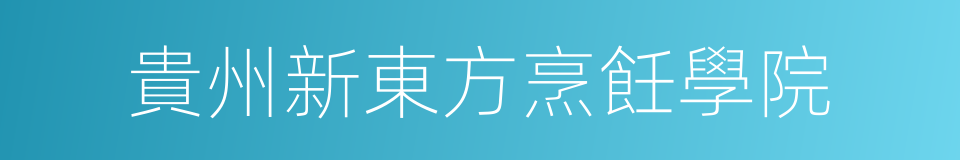 貴州新東方烹飪學院